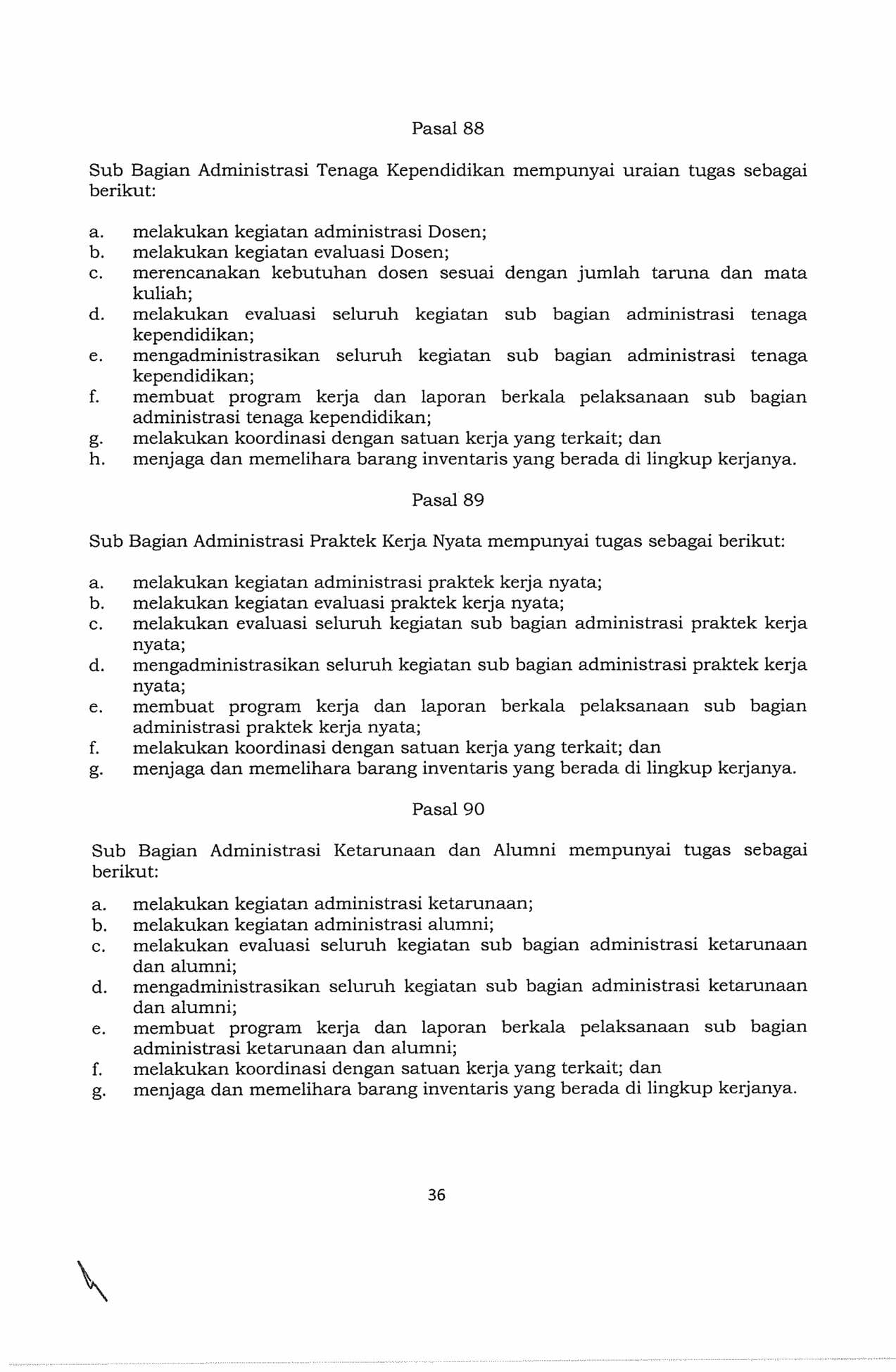 Pasal 88

Sub Bagian Administrasi Tenaga Kependidikan mempunyai uraian tugas sebagai berikut:

a. melakukan kegiatan administrasi Dosen;
b. melakukan kegiatan evaluasi Dosen;
c. merencanakan kebutuhan dosen sesuai dengan jumlah taruna dan mata kuliah;
d. melakukan evaluasi seluruh kegiatan sub bagian administrasi tenaga kependidikan;
e. mengadministrasikan seluruh kegiatan sub bagian administrasi tenaga kependidikan;
f. membuat program kerja dan laporan berkala pelaksanaan sub bagian administrasi tenaga kependidikan;
g. melakukan koordinasi dengan satuan kerja yang terkait; dan
h. menjaga dan memelihara barang inventaris yang berada di lingkup kerjanya.

Pasal 89

Sub Bagian Administrasi Praktek Kerja Nyata mempunyai tugas sebagai berikut:

a. melakukan kegiatan administrasi praktek kerja nyata;
b. melakukan kegiatan evaluasi praktek kerja nyata;
c. melakukan evaluasi seluruh kegiatan sub bagian administrasi praktek kerja nyata;
d. mengadministrasikan seluruh kegiatan sub bagian administrasi praktek kerja nyata;
e. membuat program kerja dan laporan berkala pelaksanaan sub bagian administrasi praktek kerja nyata;
f. melakukan koordinasi dengan satuan kerja yang terkait; dan
g. menjaga dan memelihara barang inventaris yang berada di lingkup kerjanya.

Pasal 90

Sub Bagian Administrasi Ketarunaan dan Alumni mempunyai tugas sebagai berikut:

a. melakukan kegiatan administrasi ketarunaan;
b. melakukan kegiatan administrasi alumni;
c. melakukan evaluasi seluruh kegiatan sub bagian administrasi ketarunaan dan alumni;
d. mengadministrasikan seluruh kegiatan sub bagian administrasi ketarunaan dan alumni;
e. membuat program kerja dan laporan berkala pelaksanaan sub bagian administrasi ketarunaan dan alumni;
f. melakukan koordinasi dengan satuan kerja yang terkait; dan
g. menjaga dan memelihara barang inventaris yang berada di lingkup kerjanya.

36